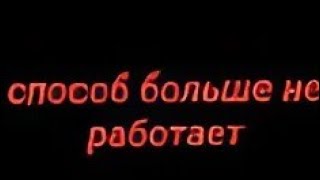 способ больше не работает